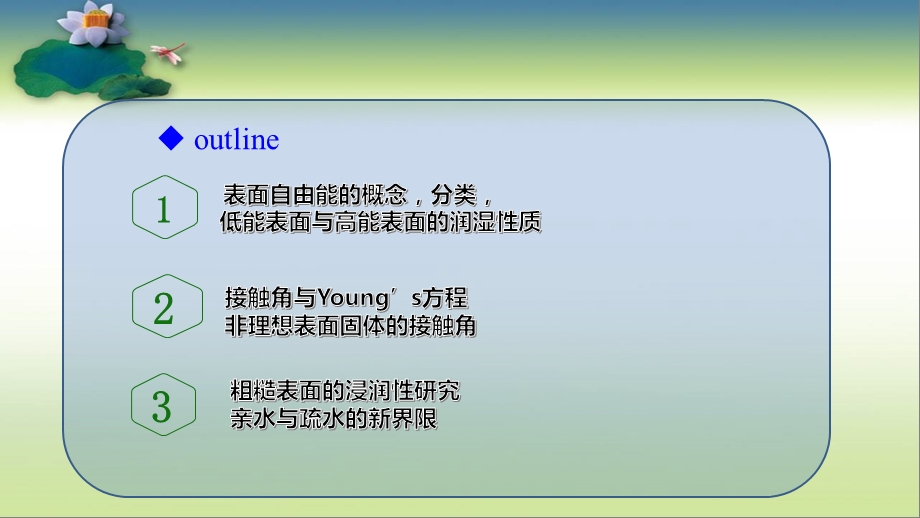 ◆ outline

1

表面自由能的概念，分类，
低能表面与高能表面的润湿性质

2

接触角与Young’s方程
非理想表面固体的接触角

3

粗糙表面的浸润性研究
亲水与疏水的新界限